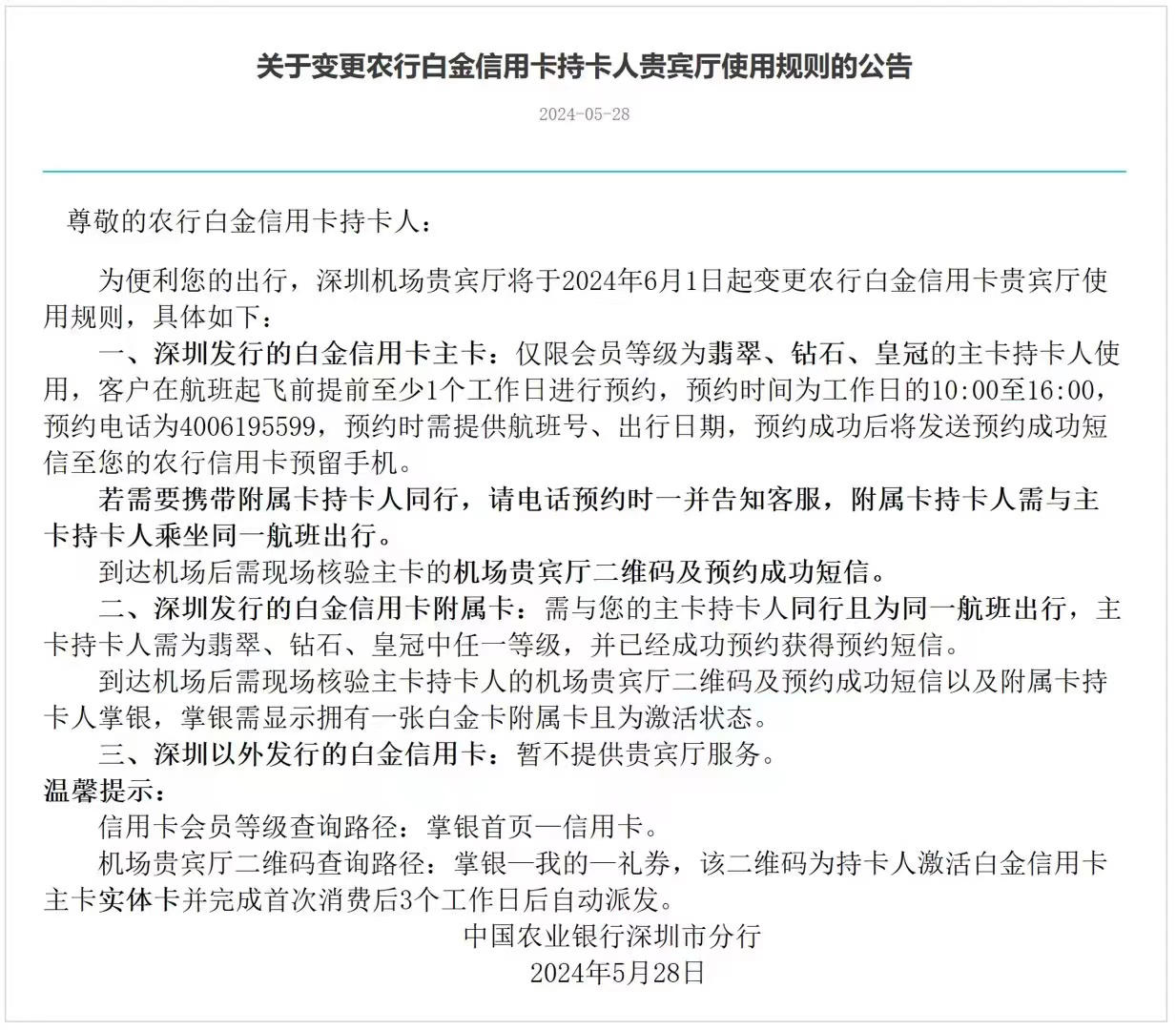 关于变更农行白金信用卡持卡人贵宾厅使用规则的公告

2024-05-28

尊敬的农行白金信用卡持卡人：

为便利您的出行，深圳机场贵宾厅将于2024年6月1日起变更农行白金信用卡贵宾厅使用规则，具体如下：

一、深圳发行的白金信用卡主卡：仅限会员等级为翡翠、钻石、皇冠的主卡持卡人使用，客户在航班起飞前提前至少1个工作日进行预约，预约时间为工作日的10:00至16:00，预约电话为4006195599，预约时需提供航班号、出行日期，预约成功后将发送预约成功短信至您的农行信用卡预留手机。

若需要携带附属卡持卡人同行，请电话预约时一并告知客服，附属卡持卡人需与主卡持卡人乘坐同一航班出行。

到达机场后需现场核验主卡的机场贵宾厅二维码及预约成功短信。

二、深圳发行的白金信用卡附属卡：需与您的主卡持卡人同行且为同一航班出行，主卡持卡人需为翡翠、钻石、皇冠中任一等级，并已经成功预约获得预约短信。

到达机场后需现场核验主卡持卡人的机场贵宾厅二维码及预约成功短信以及附属卡持卡人掌银，掌银需显示拥有一张白金卡附属卡且为激活状态。

三、深圳以外发行的白金信用卡：暂不提供贵宾厅服务。

温馨提示：

信用卡会员等级查询路径：掌银首页—信用卡。

机场贵宾厅二维码查询路径：掌银—我的—礼券，该二维码为持卡人激活白金信用卡主卡实体卡并完成首次消费后3个工作日后自动派发。

中国农业银行深圳市分行
2024年5月28日